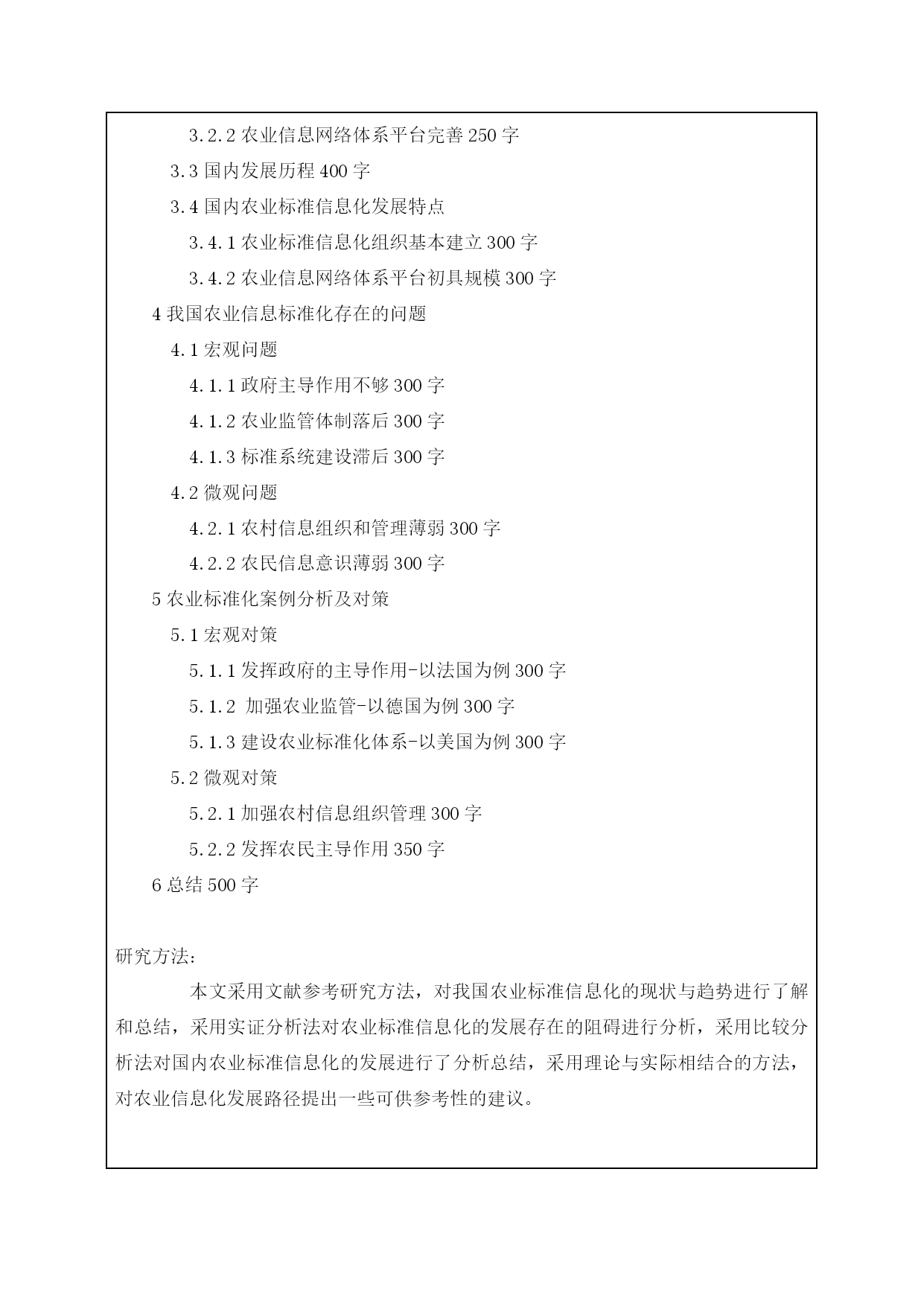 3.2.2 农业信息网络体系平台完善 250 字

3.3 国内发展历程 400 字

3.4 国内农业标准信息化发展特点

3.4.1 农业标准信息化组织基本建立 300 字

3.4.2 农业信息网络体系平台初具规模 300 字

4 我国农业信息标准化存在的问题

4.1 宏观问题

4.1.1 政府主导作用不够 300 字

4.1.2 农业监管体制落后 300 字

4.1.3 标准系统建设滞后 300 字

4.2 微观问题

4.2.1 农村信息组织和管理薄弱 300 字

4.2.2 农民信息意识薄弱 300 字

5 农业标准化案例分析及对策

5.1 宏观对策

5.1.1 发挥政府的主导作用-以法国为例 300 字

5.1.2 加强农业监管-以德国为例 300 字

5.1.3 建设农业标准化体系-以美国为例 300 字

5.2 微观对策

5.2.1 加强农村信息组织管理 300 字

5.2.2 发挥农民主导作用 350 字

6 总结 500 字

研究方法:

本文采用文献参考研究方法，对我国农业标准信息化的现状与趋势进行了解和总结，采用实证分析法对农业标准信息化的发展存在的阻碍进行分析，采用比较分析法对国内农业标准信息化的发展进行了分析总结，采用理论与实际相结合的方法，对农业信息化发展路径提出一些可供参考性的建议。